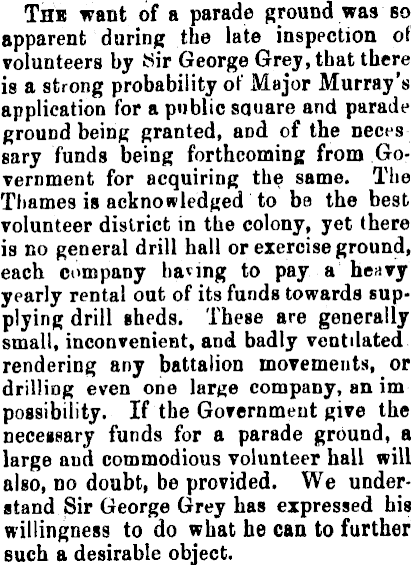 THE want of a parade ground was so apparent during the late inspection of volunteers by Sir George Grey, that there is a strong probability of Major Murray's application for a public square and parade ground being granted, and of the necessary funds being forthcoming from Government for acquiring the same. The Thames is acknowledged to be the best volunteer district in the colony, yet there is no general drill hall or exercise ground, each company having to pay a heavy yearly rental out of its funds towards supplying drill sheds. These are generally small, inconvenient, and badly ventilated rendering any battalion movements, or drilling even one large company, an impossibility. If the Government give the necessary funds for a parade ground, a large and commodious volunteer hall will also, no doubt, be provided. We understand Sir George Grey has expressed his willingness to do what he can to further such a desirable object.